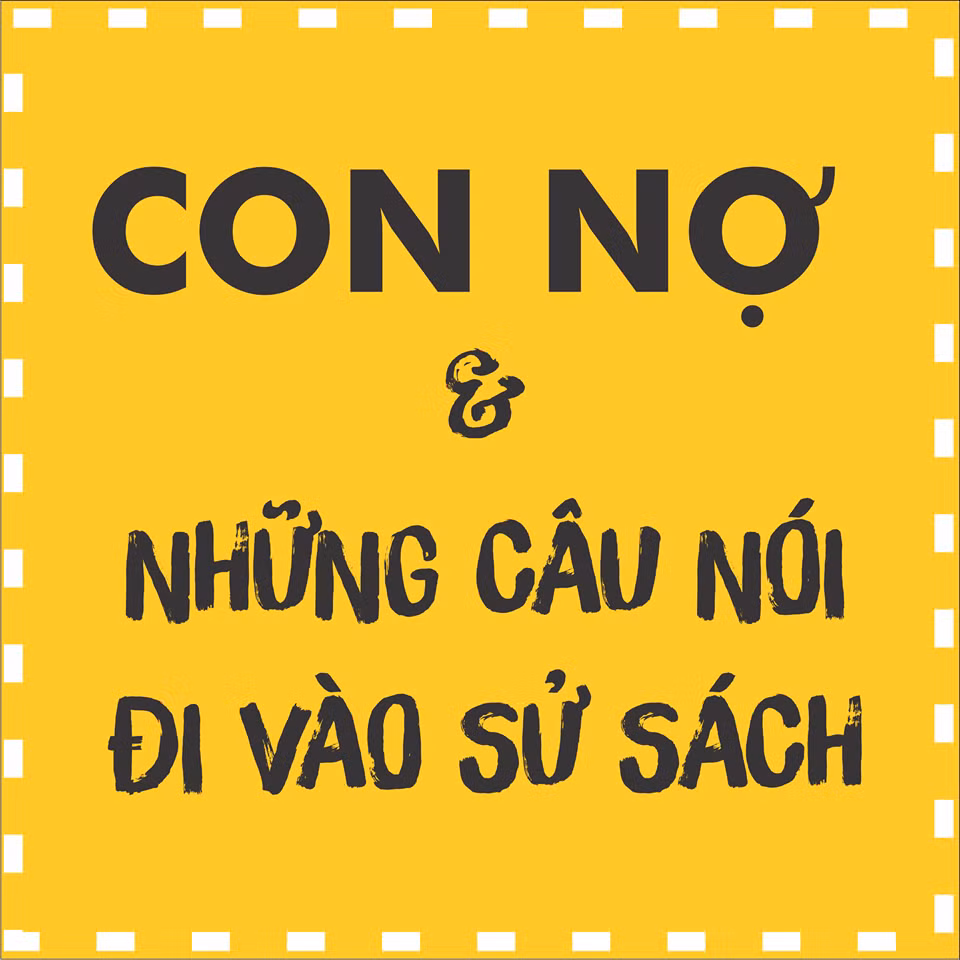 CON NỢ

&

NHỮNG CÂU NÓI ĐI VÀO SỬ SÁCH